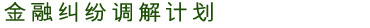 金融纠纷调解计划